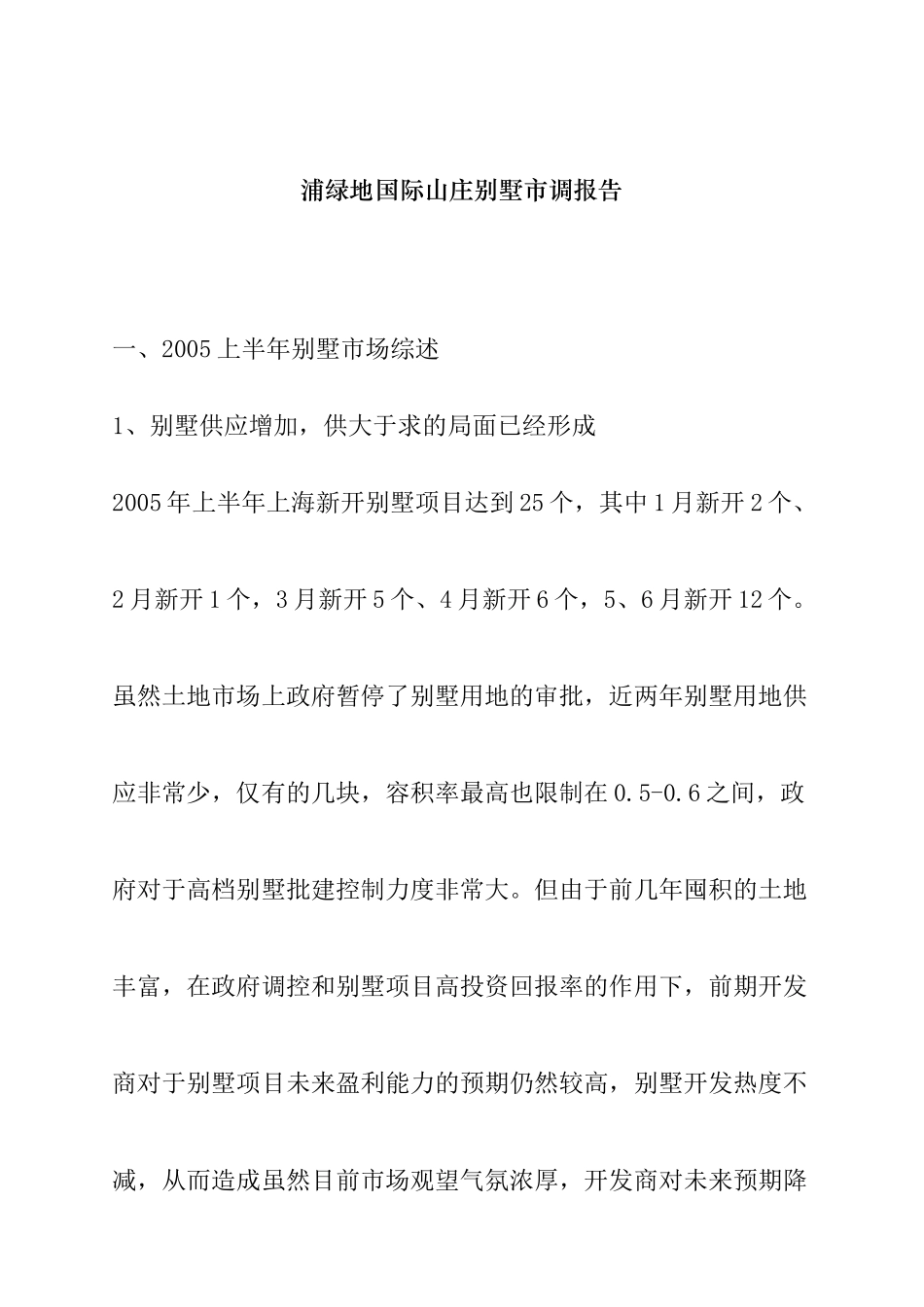 浦绿地国际山庄别墅市调报告

一、2005上半年别墅市场综述

1、别墅供应增加，供大于求的局面已经形成

2005年上半年上海新开别墅项目达到25个，其中1月新开2个、2月新开1个，3月新开5个、4月新开6个，5、6月新开12个。虽然土地市场上政府暂停了别墅用地的审批，近两年别墅用地供应非常少，仅有的几块，容积率最高也限制在0.5-0.6之间，政府对于高档别墅批建控制力度非常大。但由于前几年囤积的土地丰富，在政府调控和别墅项目高投资回报率的作用下，前期开发商对于别墅项目未来盈利能力的预期仍然较高，别墅开发热度不减，从而造成虽然目前市场观望气氛浓厚，开发商对未来预期降